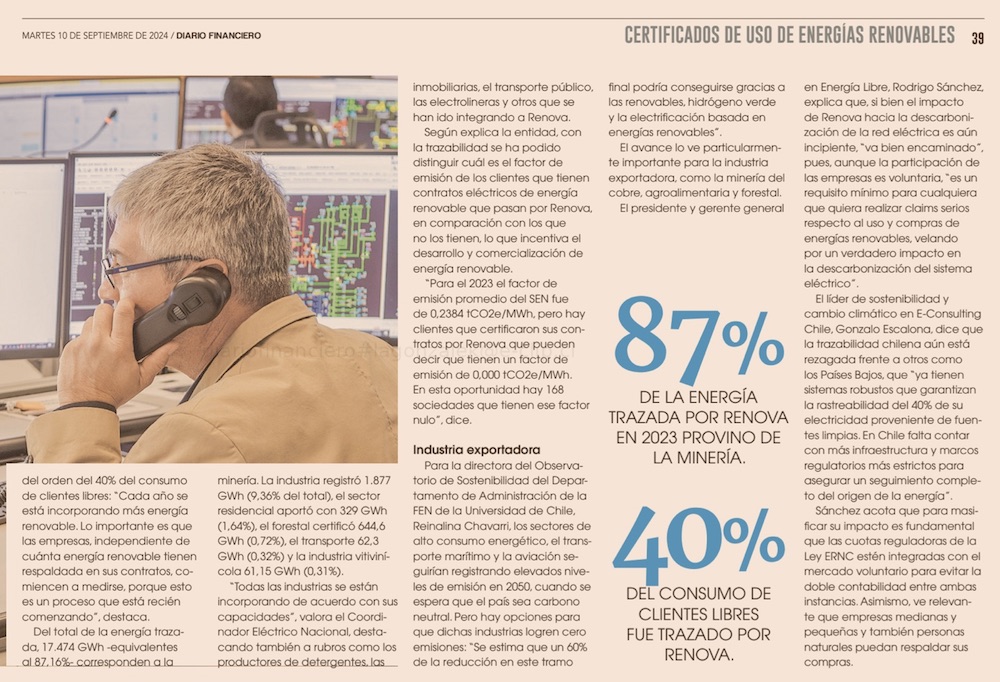 MARTES 10 DE SEPTIEMBRE DE 2024 / DIARIO FINANCIERO

CERTIFICADOS DE USO DE ENERGÍAS RENOVABLES 39

del orden del 40% del consumo de clientes libres: "Cada año se está incorporando más energía renovable. Lo importante es que las empresas, independiente de cuánta energía renovable tienen respaldada en sus contratos, comiencen a medirse, porque esto es un proceso que está recién comenzando", destaca.

Del total de la energía trazada, 17.474 GWh -equivalentes al 87,16%- corresponden a la

minería. La industria registró 1.877 GWh (9,36% del total), el sector residencial aportó con 329 GWh (1,64%), el forestal certificó 644,6 GWh (0,72%), el transporte 62,3 GWh (0,32%) y la industria vitivinícola 61,15 GWh (0,31%).

"Todas las industrias se están incorporando de acuerdo con sus capacidades", valora el Coordinador Eléctrico Nacional, destacando también a rubros como los productores de detergentes, las

inmobiliarias, el transporte público, las electrolineras y otros que se han ido integrando a Renova.

Según explica la entidad, con la trazabilidad se ha podido distinguir cuál es el factor de emisión de los clientes que tienen contratos eléctricos de energía renovable que pasan por Renova, en comparación con los que no los tienen, lo que incentiva el desarrollo y comercialización de energía renovable.

"Para el 2023 el factor de emisión promedio del SEN fue de 0,2384 tCO2e/MWh, pero hay clientes que certificaron sus contratos por Renova que pueden decir que tienen un factor de emisión de 0,000 tCO2e/MWh. En esta oportunidad hay 168 sociedades que tienen ese factor nulo", dice.

Industria exportadora

Para la directora del Observatorio de Sostenibilidad del Departamento de Administración de la FEN de la Universidad de Chile, Reinalina Chavarri, los sectores de alto consumo energético, el transporte marítimo y la aviación seguirían registrando elevados niveles de emisión en 2050, cuando se espera que el país sea carbono neutral. Pero hay opciones para que dichas industrias logren cero emisiones: "Se estima que un 60% de la reducción en este tramo

final podría conseguirse gracias a las renovables, hidrógeno verde y la electrificación basada en energías renovables".

El avance lo ve particularmente importante para la industria exportadora, como la minería del cobre, agroalimentaria y forestal.

El presidente y gerente general

87%
DE LA ENERGÍA TRAZADA POR RENOVA EN 2023 PROVINO DE LA MINERÍA.

40%
DEL CONSUMO DE CLIENTES LIBRES FUE TRAZADO POR RENOVA.

en Energía Libre, Rodrigo Sánchez, explica que, si bien el impacto de Renova hacia la descarbonización de la red eléctrica es aún incipiente, "va bien encaminado", pues, aunque la participación de las empresas es voluntaria, "es un requisito mínimo para cualquiera que quiera realizar claims serios respecto al uso y compras de energías renovables, velando por un verdadero impacto en la descarbonización del sistema eléctrico".

El líder de sostenibilidad y cambio climático en E-Consulting Chile, Gonzalo Escalona, dice que la trazabilidad chilena aún está rezagada frente a otros como los Países Bajos, que "ya tienen sistemas robustos que garantizan la rastreabilidad del 40% de su electricidad proveniente de fuentes limpias. En Chile falta contar con más infraestructura y marcos regulatorios más estrictos para asegurar un seguimiento completo del origen de la energía".

Sánchez acota que para masificar su impacto es fundamental que las cuotas reguladoras de la Ley ERNC estén integradas con el mercado voluntario para evitar la doble contabilidad entre ambas instancias. Asimismo, ve relevante que empresas medianas y pequeñas y también personas naturales puedan respaldar sus compras.